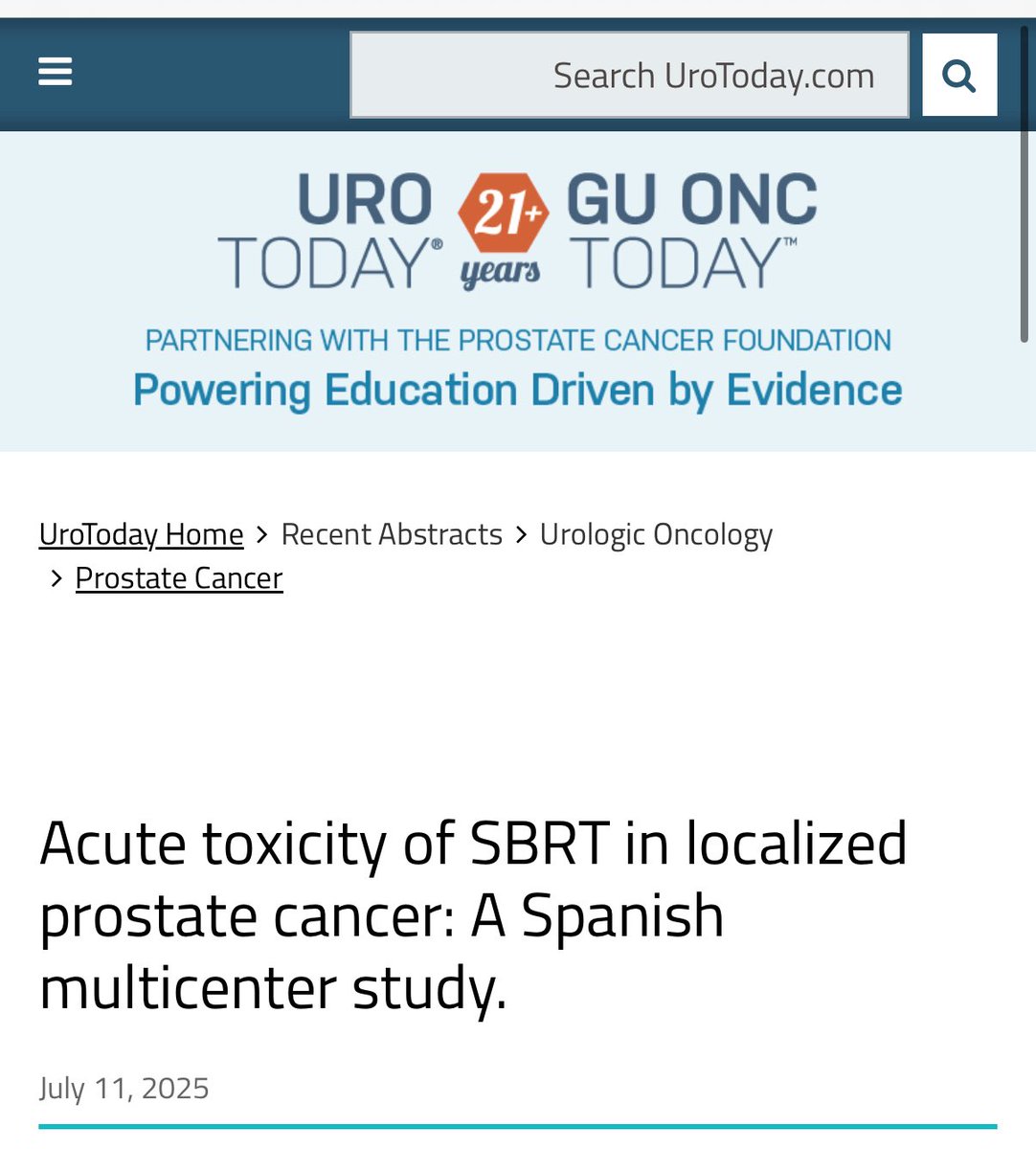 Search UroToday.com

URO TODAY® 21+ years GU ONC TODAY™

PARTNERING WITH THE PROSTATE CANCER FOUNDATION
Powering Education Driven by Evidence

UroToday Home > Recent Abstracts > Urologic Oncology > Prostate Cancer

Acute toxicity of SBRT in localized prostate cancer: A Spanish multicenter study.

July 11, 2025